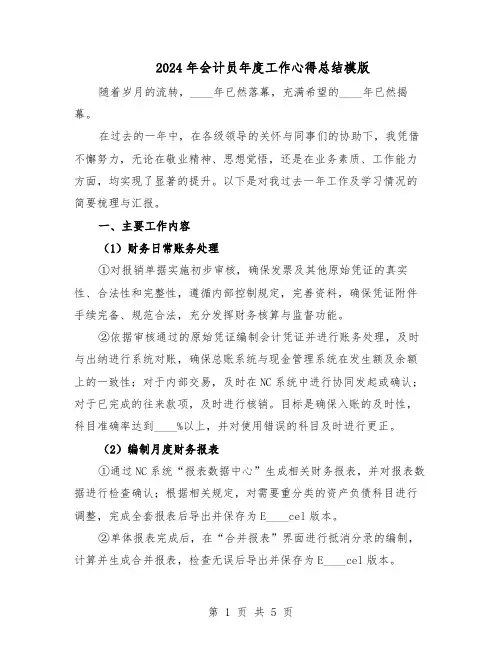 2024年会计员年度工作心得总结模版

随着岁月的流转，____年已然落幕，充满希望的____年已然揭幕。

在过去的一年中，在各级领导的关怀与同事们的协助下，我凭借不懈努力，无论在敬业精神、思想觉悟，还是在业务素质、工作能力方面，均实现了显著的提升。以下是对我过去一年工作及学习情况的简要梳理与汇报。

一、主要工作内容

（1）财务日常账务处理

①对报销单据实施初步审核，确保发票及其他原始凭证的真实性、合法性和完整性，遵循内部控制规定，完善资料，确保凭证附件手续完备、规范合法，充分发挥财务核算与监督功能。

②依据审核通过的原始凭证编制会计凭证并进行账务处理，及时与出纳进行系统对账，确保总账系统与现金管理系统在发生额及余额上的一致性；对于内部交易，及时在NC系统中进行协同发起或确认；对于已完成的往来款项，及时进行核销。目标是确保入账的及时性，科目准确率达到____%以上，并对使用错误的科目及时进行更正。

（2）编制月度财务报表

①通过NC系统“报表数据中心”生成相关财务报表，并对报表数据进行检查确认；根据相关规定，对需要重分类的资产负债科目进行调整，完成全套报表后导出并保存为E____cel版本。

②单体报表完成后，在“合并报表”界面进行抵消分录的编制，计算并生成合并报表，检查无误后导出并保存为E____cel版本。

第 1 页 共 5 页